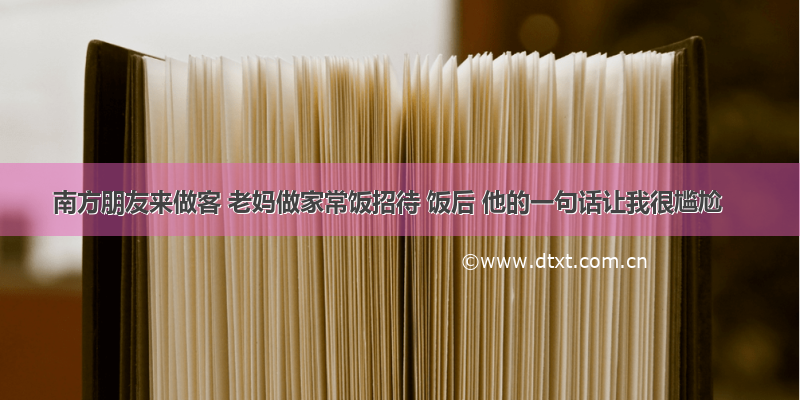 南方朋友来做客 老妈做家常饭招待 饭后 他的一句话让我很尴尬

©www.dtxt.com.cn